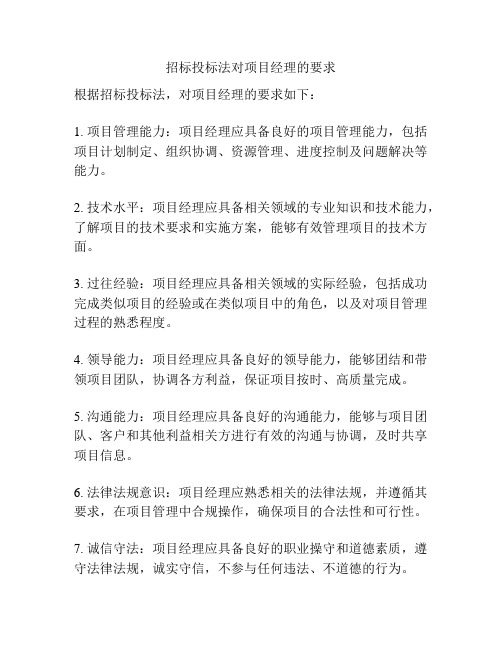 招标投标法对项目经理的要求

根据招标投标法，对项目经理的要求如下：

1. 项目管理能力：项目经理应具备良好的项目管理能力，包括项目计划制定、组织协调、资源管理、进度控制及问题解决等能力。

2. 技术水平：项目经理应具备相关领域的专业知识和技术能力，了解项目的技术要求和实施方案，能够有效管理项目的技术方面。

3. 过往经验：项目经理应具备相关领域的实际经验，包括成功完成类似项目的经验或在类似项目中的角色，以及对项目管理过程的熟悉程度。

4. 领导能力：项目经理应具备良好的领导能力，能够团结和带领项目团队，协调各方利益，保证项目按时、高质量完成。

5. 沟通能力：项目经理应具备良好的沟通能力，能够与项目团队、客户和其他利益相关方进行有效的沟通与协调，及时共享项目信息。

6. 法律法规意识：项目经理应熟悉相关的法律法规，并遵循其要求，在项目管理中合规操作，确保项目的合法性和可行性。

7. 诚信守法：项目经理应具备良好的职业操守和道德素质，遵守法律法规，诚实守信，不参与任何违法、不道德的行为。